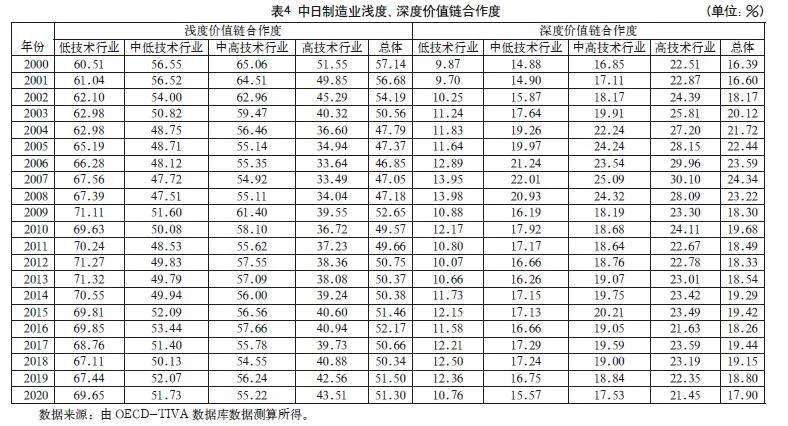 表4 中日制造业浅度、深度价值链合作度

(单位: %)

| 年份 | 浅度价值链合作度 | | | | | 深度价值链合作度 | | | | |
|---|---|---|---|---|---|---|---|---|---|---|
| | 低技术行业 | 中低技术行业 | 中高技术行业 | 高技术行业 | 总体 | 低技术行业 | 中低技术行业 | 中高技术行业 | 高技术行业 | 总体 |
| 2000 | 60.51 | 56.55 | 65.06 | 51.55 | 57.14 | 9.87 | 14.88 | 16.85 | 22.51 | 16.39 |
| 2001 | 61.04 | 56.52 | 64.51 | 49.85 | 56.68 | 9.70 | 14.90 | 17.11 | 22.87 | 16.60 |
| 2002 | 62.10 | 54.00 | 62.96 | 45.29 | 54.19 | 10.25 | 15.87 | 18.17 | 24.39 | 18.17 |
| 2003 | 62.98 | 50.82 | 59.47 | 40.32 | 50.56 | 11.24 | 17.64 | 19.91 | 25.81 | 20.12 |
| 2004 | 62.98 | 48.75 | 56.46 | 36.60 | 47.79 | 11.83 | 19.26 | 22.24 | 27.20 | 21.72 |
| 2005 | 65.19 | 48.71 | 55.14 | 34.94 | 47.37 | 11.64 | 19.97 | 24.24 | 28.15 | 22.44 |
| 2006 | 66.28 | 48.12 | 55.35 | 33.64 | 46.85 | 12.89 | 21.24 | 23.54 | 29.96 | 23.59 |
| 2007 | 67.56 | 47.72 | 54.92 | 33.49 | 47.05 | 13.95 | 22.01 | 25.09 | 30.10 | 24.34 |
| 2008 | 67.39 | 47.51 | 55.11 | 34.04 | 47.18 | 13.98 | 20.93 | 24.32 | 28.09 | 23.22 |
| 2009 | 71.11 | 51.60 | 61.40 | 39.55 | 52.65 | 10.88 | 16.19 | 18.19 | 23.30 | 18.30 |
| 2010 | 69.63 | 50.08 | 58.10 | 36.72 | 49.57 | 12.17 | 17.92 | 18.68 | 24.11 | 19.68 |
| 2011 | 70.24 | 48.53 | 55.62 | 37.23 | 49.66 | 10.80 | 17.17 | 18.64 | 22.67 | 18.49 |
| 2012 | 71.27 | 49.83 | 57.55 | 38.36 | 50.75 | 10.07 | 16.66 | 18.76 | 22.78 | 18.33 |
| 2013 | 71.32 | 49.79 | 57.09 | 38.08 | 50.37 | 10.66 | 16.26 | 19.07 | 23.01 | 18.54 |
| 2014 | 70.55 | 49.94 | 56.00 | 39.24 | 50.38 | 11.73 | 17.15 | 19.75 | 23.42 | 19.29 |
| 2015 | 69.81 | 52.09 | 56.56 | 40.60 | 51.46 | 12.15 | 17.13 | 20.21 | 23.49 | 19.42 |
| 2016 | 69.85 | 53.44 | 57.66 | 40.94 | 52.17 | 11.58 | 16.66 | 19.05 | 21.63 | 18.26 |
| 2017 | 68.76 | 51.40 | 55.78 | 39.73 | 50.66 | 12.21 | 17.29 | 19.59 | 23.59 | 19.44 |
| 2018 | 67.11 | 50.13 | 54.55 | 40.88 | 50.34 | 12.50 | 17.24 | 19.00 | 23.19 | 19.15 |
| 2019 | 67.44 | 52.07 | 56.24 | 42.56 | 51.50 | 12.36 | 16.75 | 18.84 | 22.35 | 18.80 |
| 2020 | 69.65 | 51.73 | 55.22 | 43.51 | 51.30 | 10.76 | 15.57 | 17.53 | 21.45 | 17.90 |

数据来源：由 OECD-TIVA 数据库数据测算所得。